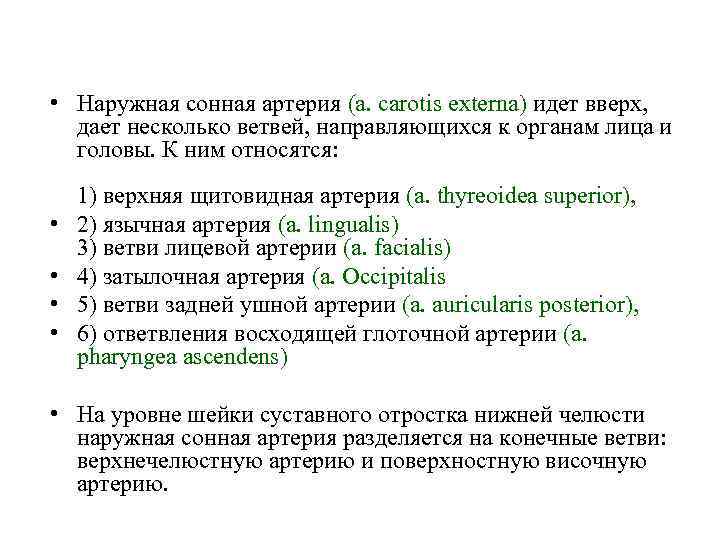 • Наружная сонная артерия (a. carotis externa) идет вверх, дает несколько ветвей, направляющихся к органам лица и головы. К ним относятся:

1) верхняя щитовидная артерия (a. thyreoidea superior),

• 2) язычная артерия (a. lingualis)
3) ветви лицевой артерии (a. facialis)
• 4) затылочная артерия (a. Occipitalis
• 5) ветви задней ушной артерии (a. auricularis posterior),
• 6) ответвления восходящей глоточной артерии (a. pharyngea ascendens)

• На уровне шейки суставного отростка нижней челюсти наружная сонная артерия разделяется на конечные ветви: верхнечелюстную артерию и поверхностную височную артерию.